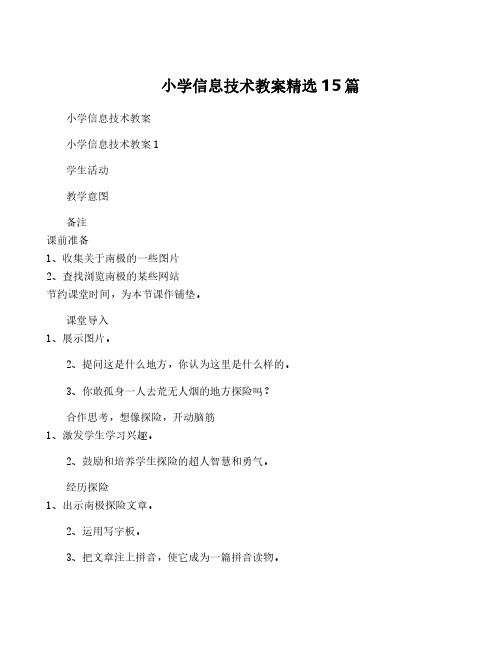 小学信息技术教案精选15篇

小学信息技术教案

小学信息技术教案1

学生活动

教学意图

备注

课前准备
1、收集关于南极的一些图片
2、查找浏览南极的某些网站
节约课堂时间，为本节课作铺垫。

课堂导入
1、展示图片。

2、提问这是什么地方，你认为这里是什么样的。

3、你敢孤身一人去荒无人烟的地方探险吗？

合作思考，想像探险，开动脑筋
1、激发学生学习兴趣。

2、鼓励和培养学生探险的超人智慧和勇气。

经历探险
1、出示南极探险文章。

2、运用写字板。

3、把文章注上拼音，使它成为一篇拼音读物。